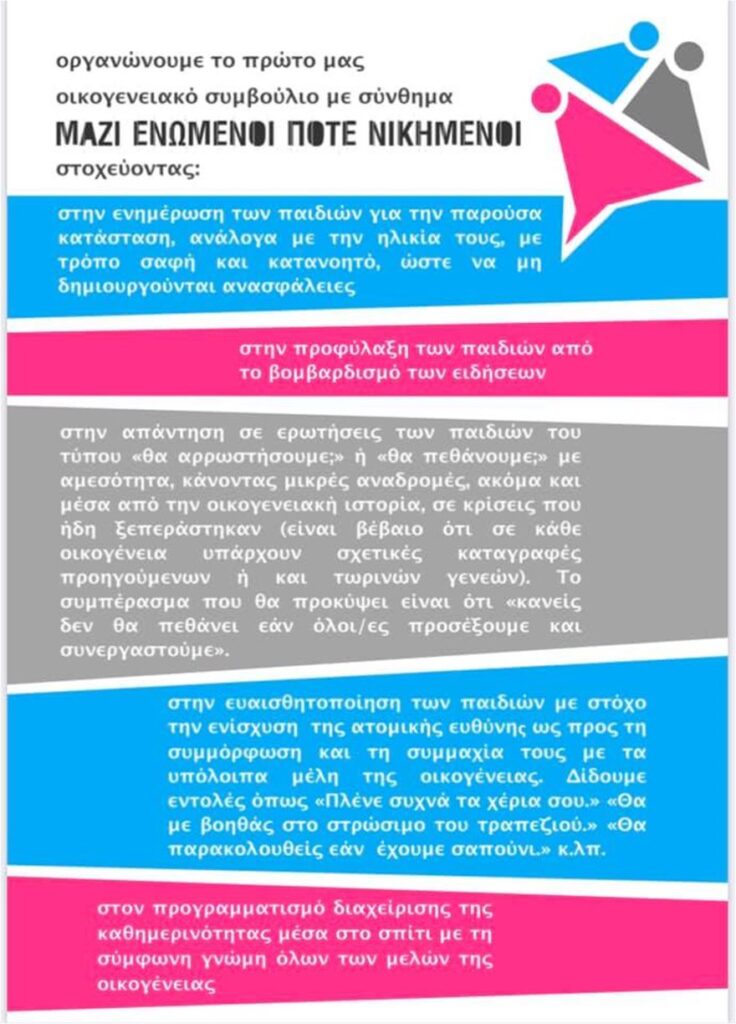 οργανώνουμε το πρώτο μας οικογενειακό συμβούλιο με σύνθημα
ΜΑΖΙ ΕΝΩΜΕΝΟΙ ΠΟΤΕ ΝΙΚΗΜΕΝΟΙ
στοχεύοντας:

στην ενημέρωση των παιδιών για την παρούσα κατάσταση, ανάλογα με την ηλικία τους, με τρόπο σαφή και κατανοητό, ώστε να μη δημιουργούνται ανασφάλειες

στην προφύλαξη των παιδιών από το βομβαρδισμό των ειδήσεων

στην απάντηση σε ερωτήσεις των παιδιών του τύπου «θα αρρωστήσουμε;» ή «θα πεθάνουμε;» με αμεσότητα, κάνοντας μικρές αναδρομές, ακόμα και μέσα από την οικογενειακή ιστορία, σε κρίσεις που ήδη ξεπεράστηκαν (είναι βέβαιο ότι σε κάθε οικογένεια υπάρχουν σχετικές καταγραφές προηγούμενων ή και τωρινών γενεών). Το συμπέρασμα που θα προκύψει είναι ότι «κανείς δεν θα πεθάνει εάν όλοι/ες προσέξουμε και συνεργαστούμε».

στην ευαισθητοποίηση των παιδιών με στόχο την ενίσχυση της ατομικής ευθύνης ως προς τη συμμόρφωση και τη συμμαχία τους με τα υπόλοιπα μέλη της οικογένειας. Δίδουμε εντολές όπως «Πλένε συχνά τα χέρια σου.» «Θα με βοηθάς στο στρώσιμο του τραπεζιού.» «Θα παρακολουθείς εάν έχουμε σαπούνι.» κ.λπ.

στον προγραμματισμό διαχείρισης της καθημερινότητας μέσα στο σπίτι με τη σύμφωνη γνώμη όλων των μελών της οικογένειας